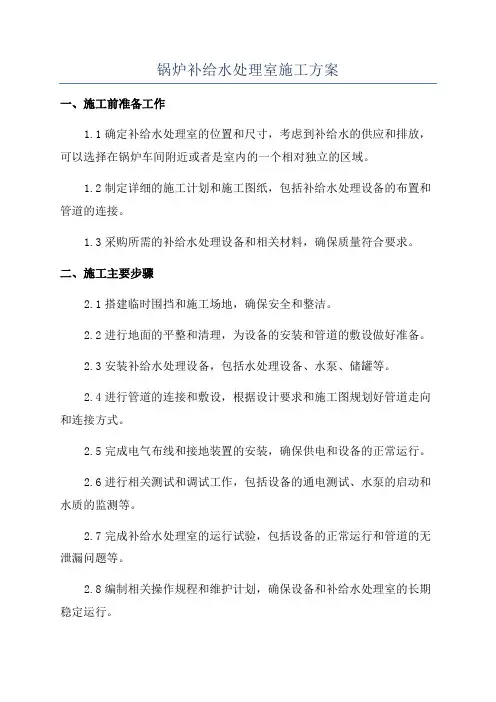 锅炉补给水处理室施工方案

一、施工前准备工作

1.1 确定补给水处理室的位置和尺寸，考虑到补给水的供应和排放，可以选择在锅炉车间附近或者是室内的一个相对独立的区域。

1.2 制定详细的施工计划和施工图纸，包括补给水处理设备的布置和管道的连接。

1.3 采购所需的补给水处理设备和相关材料，确保质量符合要求。

二、施工主要步骤

2.1 搭建临时围挡和施工场地，确保安全和整洁。

2.2 进行地面的平整和清理，为设备的安装和管道的敷设做好准备。

2.3 安装补给水处理设备，包括水处理设备、水泵、储罐等。

2.4 进行管道的连接和敷设，根据设计要求和施工图规划好管道走向和连接方式。

2.5 完成电气布线和接地装置的安装，确保供电和设备的正常运行。

2.6 进行相关测试和调试工作，包括设备的通电测试、水泵的启动和水质的监测等。

2.7 完成补给水处理室的运行试验，包括设备的正常运行和管道的无泄漏问题等。

2.8 编制相关操作规程和维护计划，确保设备和补给水处理室的长期稳定运行。